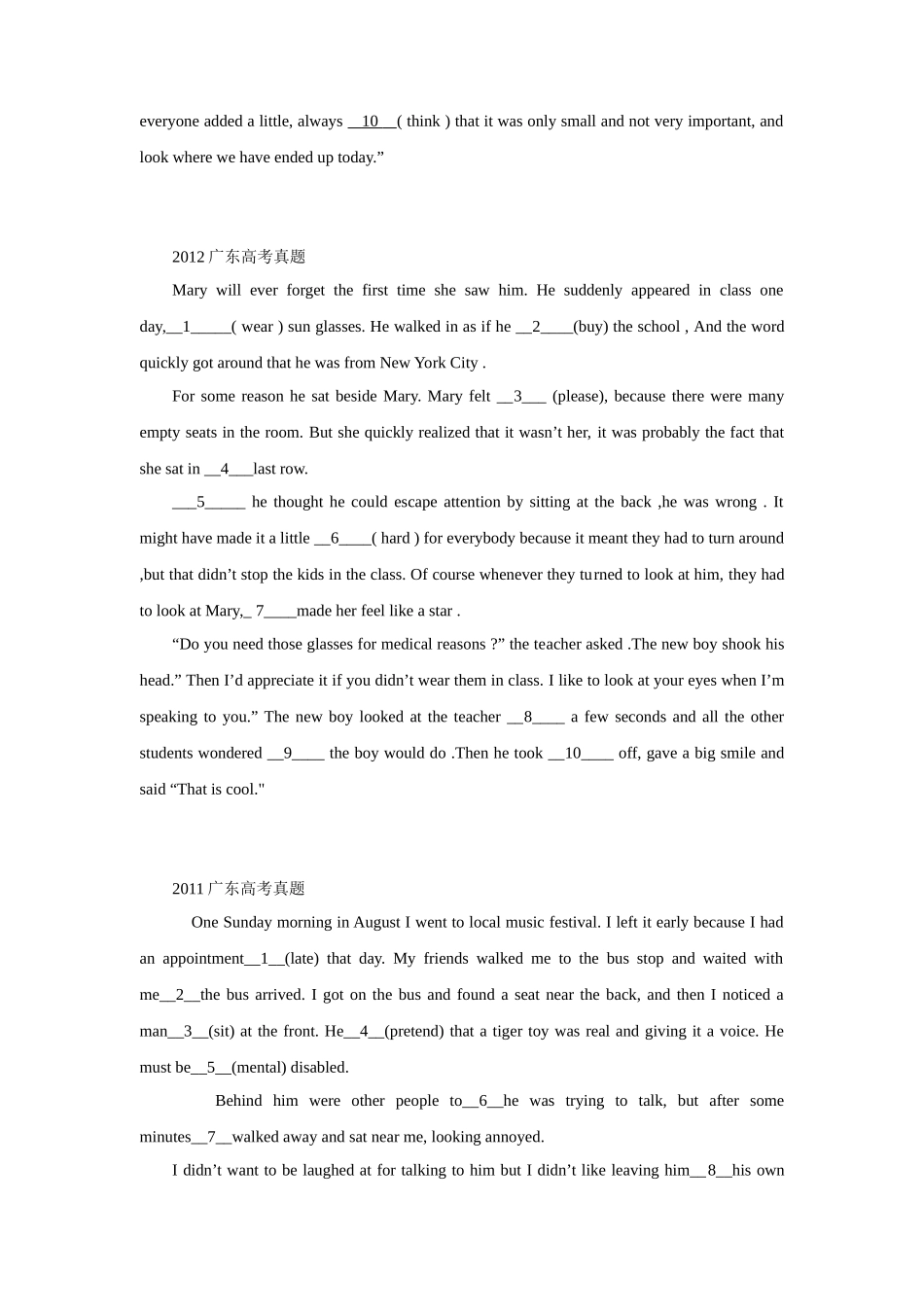 everyone added a little, always __10__( think ) that it was only small and not very important, and look where we have ended up today.”

2012 广东高考真题

Mary will ever forget the first time she saw him. He suddenly appeared in class one day,__1_____( wear ) sun glasses. He walked in as if he __2____(buy) the school , And the word quickly got around that he was from New York City .

For some reason he sat beside Mary. Mary felt __3___ (please), because there were many empty seats in the room. But she quickly realized that it wasn’t her, it was probably the fact that she sat in __4___last row.

___5_____ he thought he could escape attention by sitting at the back ,he was wrong . It might have made it a little __6____( hard ) for everybody because it meant they had to turn around ,but that didn’t stop the kids in the class. Of course whenever they turned to look at him, they had to look at Mary,_ 7____made her feel like a star .

“Do you need those glasses for medical reasons ?” the teacher asked .The new boy shook his head.” Then I’d appreciate it if you didn’t wear them in class. I like to look at your eyes when I’m speaking to you.” The new boy looked at the teacher __8____ a few seconds and all the other students wondered __9____ the boy would do .Then he took __10____ off, gave a big smile and said “That is cool."

2011 广东高考真题

One Sunday morning in August I went to local music festival. I left it early because I had an appointment__1__(late) that day. My friends walked me to the bus stop and waited with me__2__the bus arrived. I got on the bus and found a seat near the back, and then I noticed a man__3__(sit) at the front. He__4__(pretend) that a tiger toy was real and giving it a voice. He must be__5__(mental) disabled.

Behind him were other people to__6__he was trying to talk, but after some minutes__7__walked away and sat near me, looking annoyed.

I didn’t want to be laughed at for talking to him but I didn’t like leaving him__8__his own